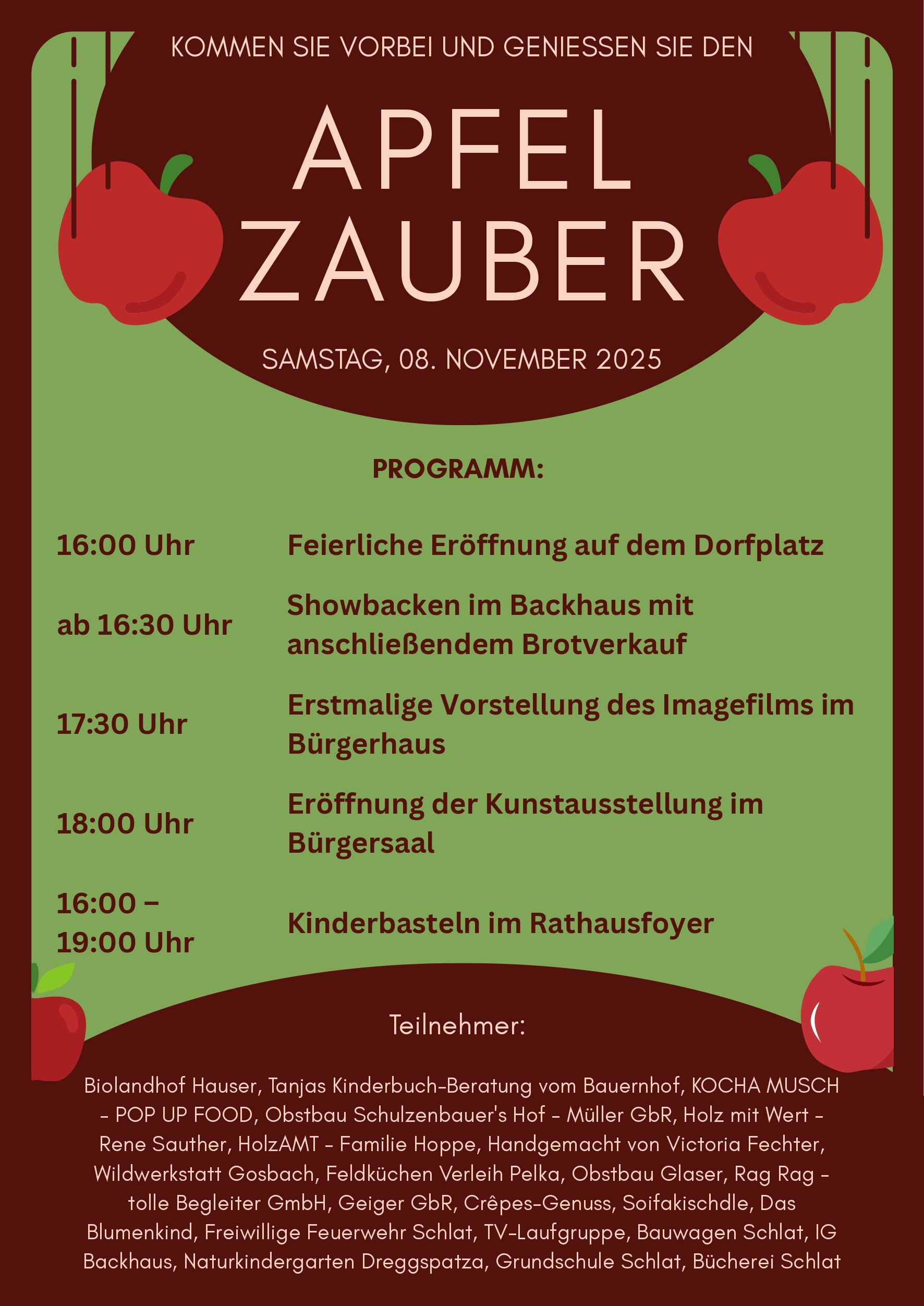 KOMMEN SIE VORBEI UND GENIESSEN SIE DEN

APFEL
ZAUBER

SAMSTAG, 08. NOVEMBER 2025

PROGRAMM:

16:00 Uhr
Feierliche Eröffnung auf dem Dorfplatz

ab 16:30 Uhr
Showbacken im Backhaus mit anschließendem Brotverkauf

17:30 Uhr
Erstmalige Vorstellung des Imagefilms im Bürgerhaus

18:00 Uhr
Eröffnung der Kunstausstellung im Bürgersaal

16:00 – 19:00 Uhr
Kinderbasteln im Rathausfoyer

Teilnehmer:

Biolandhof Hauser, Tanjas Kinderbuch-Beratung vom Bauernhof, KOCHA MUSCH - POP UP FOOD, Obstbau Schulzenbauer's Hof - Müller GbR, Holz mit Wert - Rene Sauther, HolzAMT - Familie Hoppe, Handgemacht von Victoria Fechter, Wildwerkstatt Gosbach, Feldküchen Verleih Pelka, Obstbau Glaser, Rag Rag - tolle Begleiter GmbH, Geiger GbR, Crêpes-Genuss, Soifakischdle, Das Blumenkind, Freiwillige Feuerwehr Schlat, TV-Laufgruppe, Bauwagen Schlat, IG Backhaus, Naturkindergarten Dreggspatza, Grundschule Schlat, Bücherei Schlat